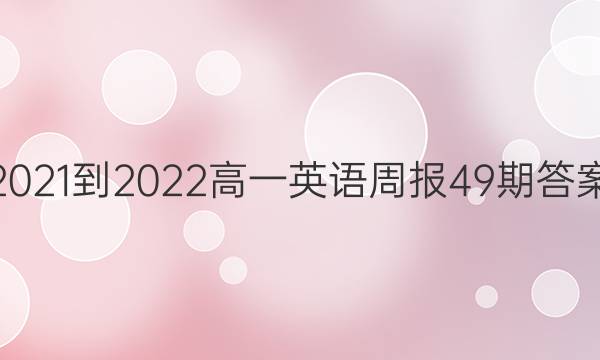 2021到2022高一英语周报49期答案